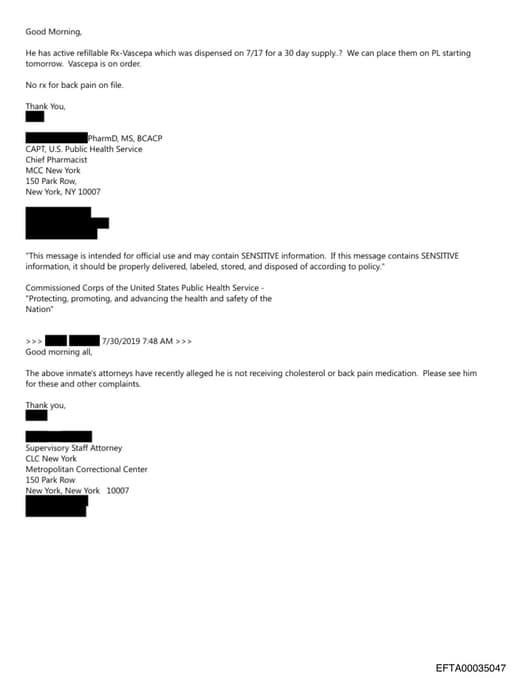 Good Morning,

He has active refillable Rx-Vascepa which was dispensed on 7/17 for a 30 day supply..? We can place them on PL starting tomorrow. Vascepa is on order.

No rx for back pain on file.

Thank You,

PharmD, MS, BCACP
CAPT, U.S. Public Health Service
Chief Pharmacist
MCC New York
150 Park Row,
New York, NY 10007

"This message is intended for official use and may contain SENSITIVE information. If this message contains SENSITIVE information, it should be properly delivered, labeled, stored, and disposed of according to policy."

Commissioned Corps of the United States Public Health Service -
"Protecting, promoting, and advancing the health and safety of the Nation"

>>> 7/30/2019 7:48 AM >>>
Good morning all,

The above inmate's attorneys have recently alleged he is not receiving cholesterol or back pain medication. Please see him for these and other complaints.

Thank you,

Supervisory Staff Attorney
CLC New York
Metropolitan Correctional Center
150 Park Row
New York, New York 10007

EFTA00035047